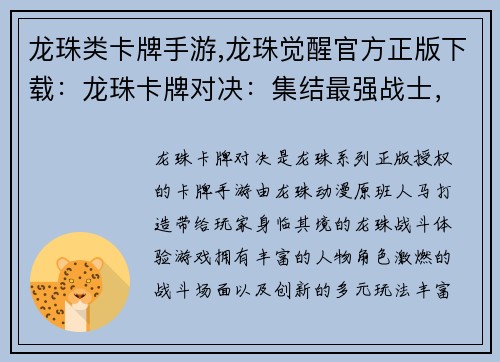 龙珠类卡牌手游,龙珠觉醒官方正版下载：龙珠卡牌对决：集结最强战士，

龙珠卡牌对决是龙珠系列正版授权的卡牌手游由龙珠动漫原班人马打造带给玩家身临其境的龙珠战斗体验游戏拥有丰富的人物角色激燃的战斗场面以及创新的多元玩法丰富